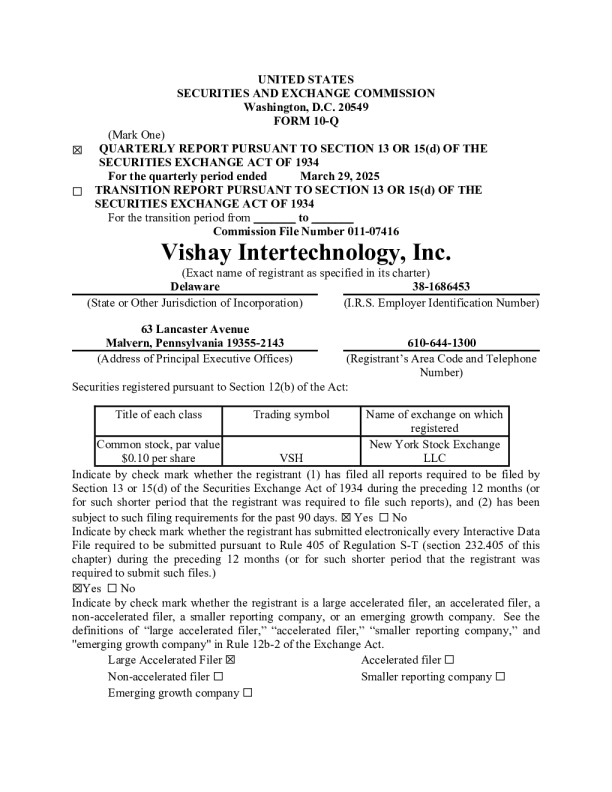 UNITED STATES
SECURITIES AND EXCHANGE COMMISSION
Washington, D.C. 20549
FORM 10-Q

(Mark One)
☒ QUARTERLY REPORT PURSUANT TO SECTION 13 OR 15(d) OF THE SECURITIES EXCHANGE ACT OF 1934
For the quarterly period ended March 29, 2025
☐ TRANSITION REPORT PURSUANT TO SECTION 13 OR 15(d) OF THE SECURITIES EXCHANGE ACT OF 1934
For the transition period from _______ to _______
Commission File Number 011-07416

Vishay Intertechnology, Inc.
(Exact name of registrant as specified in its charter)

Delaware
(State or Other Jurisdiction of Incorporation)

38-1686453
(I.R.S. Employer Identification Number)

63 Lancaster Avenue
Malvern, Pennsylvania 19355-2143
(Address of Principal Executive Offices)

610-644-1300
(Registrant's Area Code and Telephone Number)

Securities registered pursuant to Section 12(b) of the Act:

| Title of each class | Trading symbol | Name of exchange on which registered |
|---|---|---|
| Common stock, par value $0.10 per share | VSH | New York Stock Exchange LLC |

Indicate by check mark whether the registrant (1) has filed all reports required to be filed by Section 13 or 15(d) of the Securities Exchange Act of 1934 during the preceding 12 months (or for such shorter period that the registrant was required to file such reports), and (2) has been subject to such filing requirements for the past 90 days. ☒ Yes ☐ No
Indicate by check mark whether the registrant has submitted electronically every Interactive Data File required to be submitted pursuant to Rule 405 of Regulation S-T (section 232.405 of this chapter) during the preceding 12 months (or for such shorter period that the registrant was required to submit such files.)
☒Yes ☐ No
Indicate by check mark whether the registrant is a large accelerated filer, an accelerated filer, a non-accelerated filer, a smaller reporting company, or an emerging growth company. See the definitions of "large accelerated filer," "accelerated filer," "smaller reporting company," and "emerging growth company" in Rule 12b-2 of the Exchange Act.
Large Accelerated Filer ☒
Accelerated filer ☐
Non-accelerated filer ☐
Smaller reporting company ☐
Emerging growth company ☐